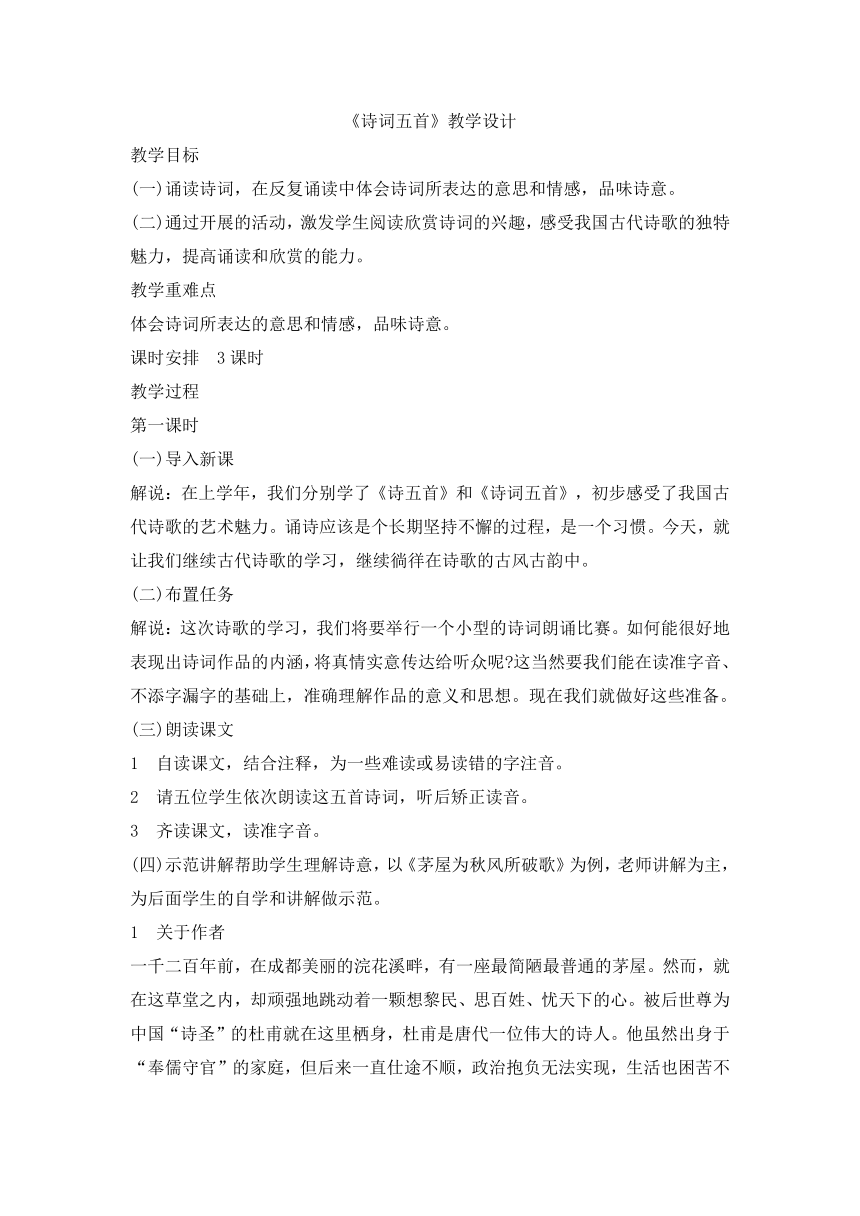 《诗词五首》教学设计

教学目标

(一)诵读诗词，在反复诵读中体会诗词所表达的意思和情感，品味诗意。

(二)通过开展的活动，激发学生阅读欣赏诗词的兴趣，感受我国古代诗歌的独特魅力，提高诵读和欣赏的能力。

教学重难点

体会诗词所表达的意思和情感，品味诗意。

课时安排　3 课时

教学过程

第一课时

(一)导入新课

解说：在上学年，我们分别学了《诗五首》和《诗词五首》，初步感受了我国古代诗歌的艺术魅力。诵诗应该是个长期坚持不懈的过程，是一个习惯。今天，就让我们继续古代诗歌的学习，继续徜徉在诗歌的古风古韵中。

(二)布置任务

解说：这次诗歌的学习，我们将要举行一个小型的诗词朗诵比赛。如何能很好地表现出诗词作品的内涵，将真情实意传达给听众呢?这当然要我们能在读准字音、不添字漏字的基础上，准确理解作品的意义和思想。现在我们就做好这些准备。

(三)朗读课文

1　自读课文，结合注释，为一些难读或易读错的字注音。

2　请五位学生依次朗读这五首诗词，听后矫正读音。

3　齐读课文，读准字音。

(四)示范讲解帮助学生理解诗意，以《茅屋为秋风所破歌》为例，老师讲解为主，为后面学生的自学和讲解做示范。

1　关于作者

一千二百年前，在成都美丽的浣花溪畔，有一座最简陋最普通的茅屋。然而，就在这草堂之内，却顽强地跳动着一颗想黎民、思百姓、忧天下的心。被后世尊为中国“诗圣”的杜甫就在这里栖身，杜甫是唐代一位伟大的诗人。他虽然出身于“奉儒守官”的家庭，但后来一直仕途不顺，政治抱负无法实现，生活也困苦不